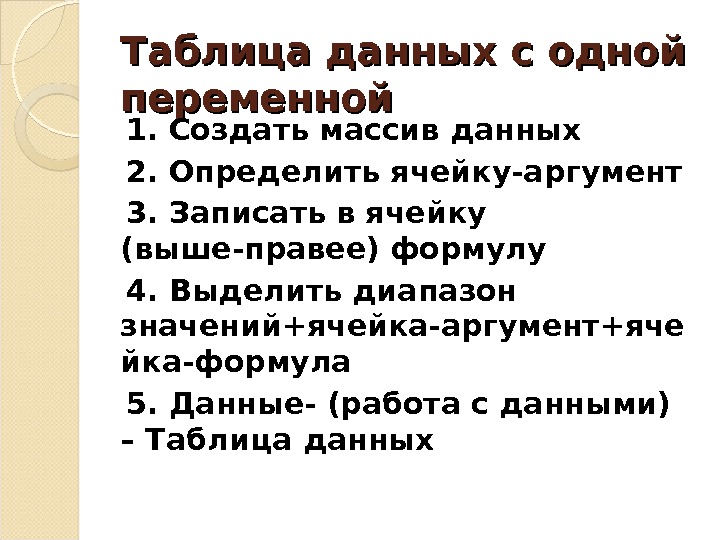 Таблица данных с одной переменной

1. Создать массив данных

2. Определить ячейку-аргумент

3. Записать в ячейку (выше-правее) формулу

4. Выделить диапазон значений+ячейка-аргумент+ячейка-формула

5. Данные- (работа с данными) – Таблица данных